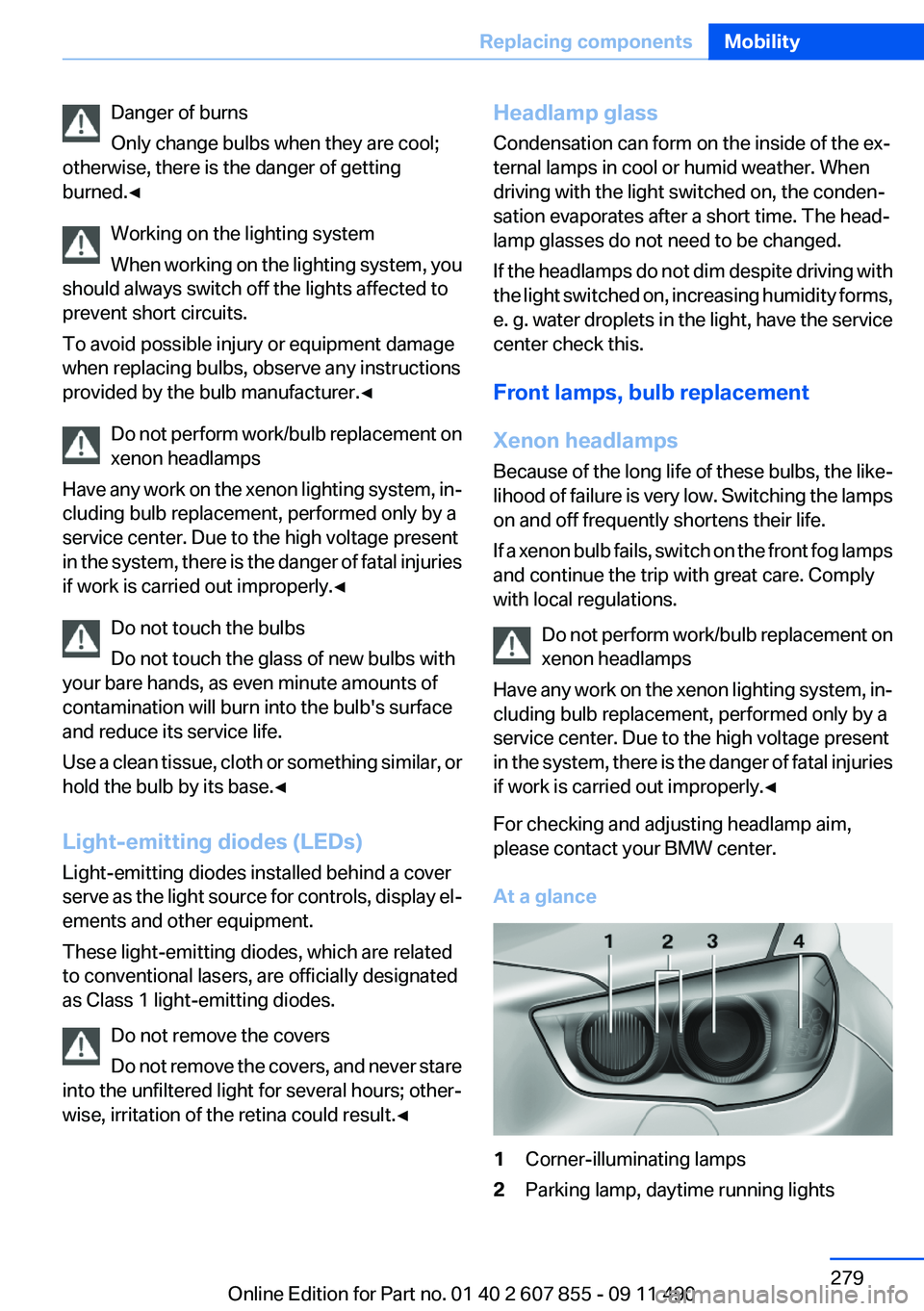 Replacing components Mobility

Danger of burns

Only change bulbs when they are cool; otherwise, there is the danger of getting burned.◄

Working on the lighting system

When working on the lighting system, you should always switch off the lights affected to prevent short circuits.

To avoid possible injury or equipment damage when replacing bulbs, observe any instructions provided by the bulb manufacturer.◄

Do not perform work/bulb replacement on xenon headlamps

Have any work on the xenon lighting system, including bulb replacement, performed only by a service center. Due to the high voltage present in the system, there is the danger of fatal injuries if work is carried out improperly.◄

Do not touch the bulbs

Do not touch the glass of new bulbs with your bare hands, as even minute amounts of contamination will burn into the bulb's surface and reduce its service life.

Use a clean tissue, cloth or something similar, or hold the bulb by its base.◄

Light-emitting diodes (LEDs)

Light-emitting diodes installed behind a cover serve as the light source for controls, display elements and other equipment.

These light-emitting diodes, which are related to conventional lasers, are officially designated as Class 1 light-emitting diodes.

Do not remove the covers

Do not remove the covers, and never stare into the unfiltered light for several hours; otherwise, irritation of the retina could result.◄

Headlamp glass

Condensation can form on the inside of the external lamps in cool or humid weather. When driving with the light switched on, the condensation evaporates after a short time. The headlamp glasses do not need to be changed.

If the headlamps do not dim despite driving with the light switched on, increasing humidity forms, e. g. water droplets in the light, have the service center check this.

Front lamps, bulb replacement

Xenon headlamps

Because of the long life of these bulbs, the likelihood of failure is very low. Switching the lamps on and off frequently shortens their life.

If a xenon bulb fails, switch on the front fog lamps and continue the trip with great care. Comply with local regulations.

Do not perform work/bulb replacement on xenon headlamps

Have any work on the xenon lighting system, including bulb replacement, performed only by a service center. Due to the high voltage present in the system, there is the danger of fatal injuries if work is carried out improperly.◄

For checking and adjusting headlamp aim, please contact your BMW center.

At a glance

1 2 3 4

1 Corner-illuminating lamps
2 Parking lamp, daytime running lights

279

Online Edition for Part no. 01 40 2 607 855 - 09 11 490
carmanualsonline.info